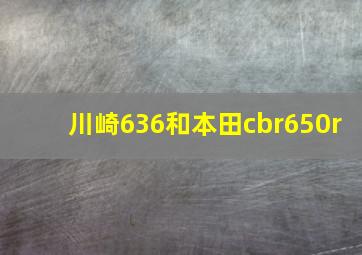 川崎636和本田cbr650r